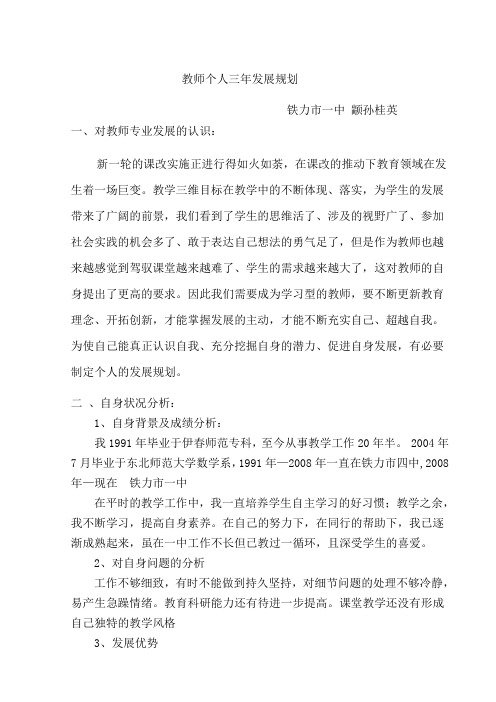 教师个人三年发展规划

铁力市一中 颛孙桂英

一、对教师专业发展的认识：

新一轮的课改实施正进行得如火如荼，在课改的推动下教育领域在发生着一场巨变。教学三维目标在教学中的不断体现、落实，为学生的发展带来了广阔的前景，我们看到了学生的思维活了、涉及的视野广了、参加社会实践的机会多了、敢于表达自己想法的勇气足了，但是作为教师也越来越感觉到驾驭课堂越来越难了、学生的需求越来越大了，这对教师的自身提出了更高的要求。因此我们需要成为学习型的教师，要不断更新教育理念、开拓创新，才能掌握发展的主动，才能不断充实自己、超越自我。为使自己能真正认识自我、充分挖掘自身的潜力、促进自身发展，有必要制定个人的发展规划。

二 、自身状况分析：

1、自身背景及成绩分析：

我 1991 年毕业于伊春师范专科，至今从事教学工作 20 年半。 2004 年 7 月毕业于东北师范大学数学系，1991 年—2008 年一直在铁力市四中,2008 年—现在 铁力市一中

在平时的教学工作中，我一直培养学生自主学习的好习惯；教学之余，我不断学习，提高自身素养。在自己的努力下，在同行的帮助下，我已逐渐成熟起来，虽在一中工作不长但已教过一循环，且深受学生的喜爱。

2、对自身问题的分析

工作不够细致，有时不能做到持久坚持，对细节问题的处理不够冷静，易产生急躁情绪。教育科研能力还有待进一步提高。课堂教学还没有形成自己独特的教学风格

3、发展优势